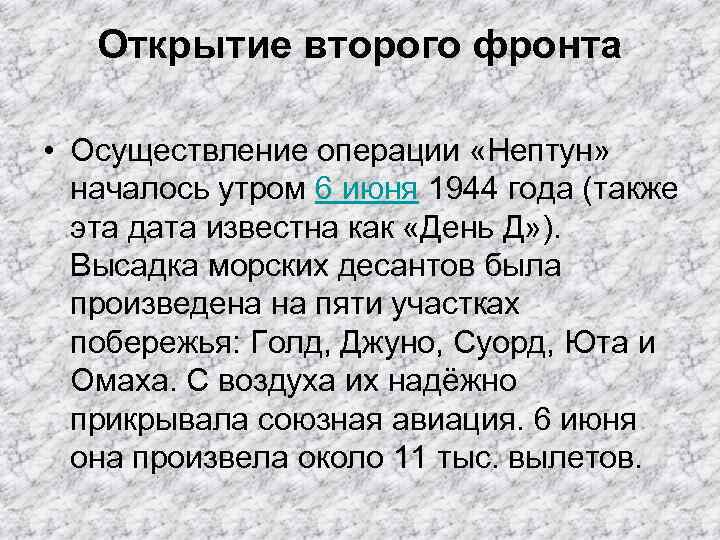 Открытие второго фронта

• Осуществление операции «Нептун» началось утром 6 июня 1944 года (также эта дата известна как «День Д»). Высадка морских десантов была произведена на пяти участках побережья: Голд, Джуно, Суорд, Юта и Омаха. С воздуха их надёжно прикрывала союзная авиация. 6 июня она произвела около 11 тыс. вылетов.